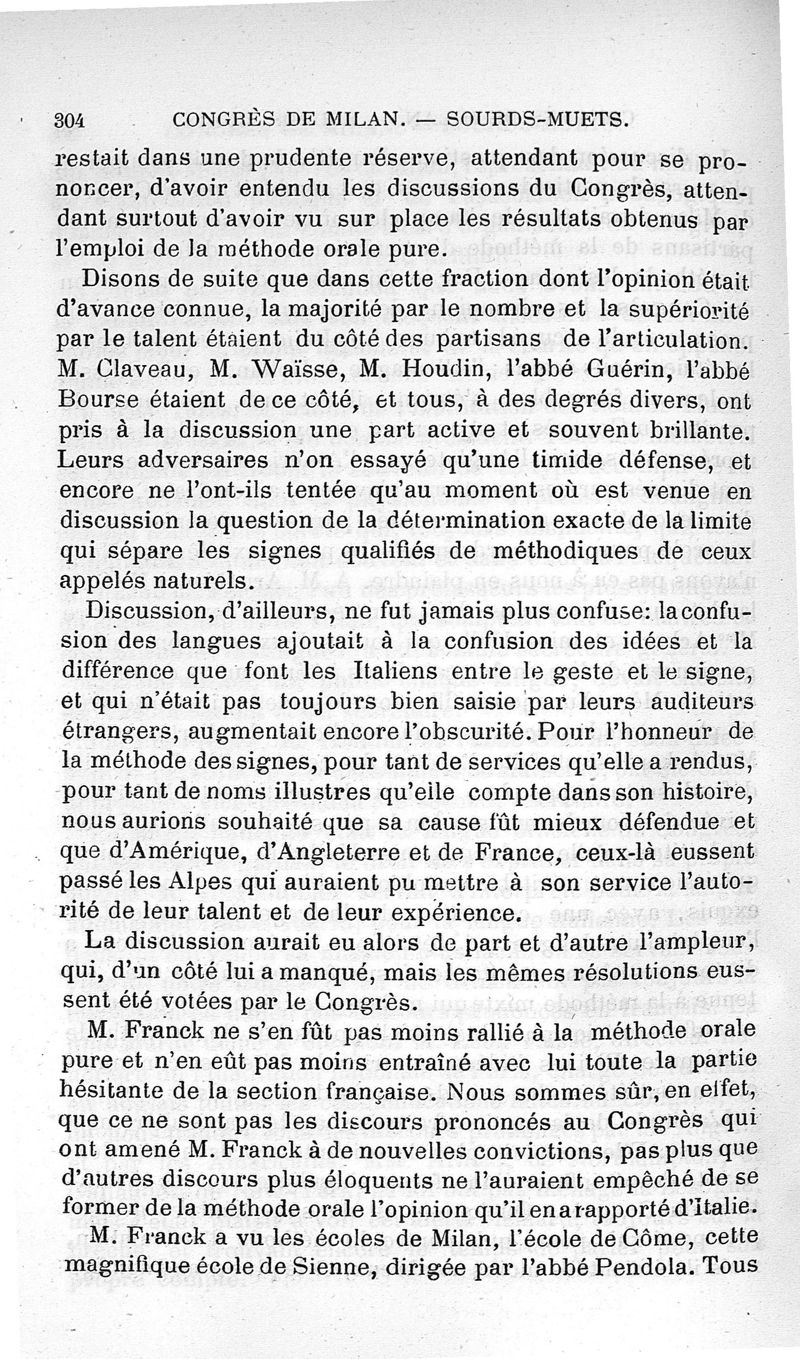 304 CONGRÈS DE MILAN. — SOURDS-MUETS.

restait dans une prudente réserve, attendant pour se prononcer, d'avoir entendu les discussions du Congrès, attendant surtout d'avoir vu sur place les résultats obtenus par l'emploi de la méthode orale pure.

Disons de suite que dans cette fraction dont l'opinion était d'avance connue, la majorité par le nombre et la supériorité par le talent étaient du côté des partisans de l'articulation. M. Claveau, M. Waïsse, M. Houdin, l'abbé Guérin, l'abbé Bourse étaient de ce côté, et tous, à des degrés divers, ont pris à la discussion une part active et souvent brillante. Leurs adversaires n'on essayé qu'une timide défense, et encore ne l'ont-ils tentée qu'au moment où est venue en discussion la question de la détermination exacte de la limite qui sépare les signes qualifiés de méthodiques de ceux appelés naturels.

Discussion, d'ailleurs, ne fut jamais plus confuse: la confusion des langues ajoutait à la confusion des idées et la différence que font les Italiens entre le geste et le signe, et qui n'était pas toujours bien saisie par leurs auditeurs étrangers, augmentait encore l'obscurité. Pour l'honneur de la méthode des signes, pour tant de services qu'elle a rendus, pour tant de noms illustres qu'elle compte dans son histoire, nous aurions souhaité que sa cause fût mieux défendue et que d'Amérique, d'Angleterre et de France, ceux-là eussent passé les Alpes qui auraient pu mettre à son service l'autorité de leur talent et de leur expérience.

La discussion aurait eu alors de part et d'autre l'ampleur, qui, d'un côté lui a manqué, mais les mêmes résolutions eussent été votées par le Congrès.

M. Franck ne s'en fût pas moins rallié à la méthode orale pure et n'en eût pas moins entraîné avec lui toute la partie hésitante de la section française. Nous sommes sûr, en effet, que ce ne sont pas les discours prononcés au Congrès qui ont amené M. Franck à de nouvelles convictions, pas plus que d'autres discours plus éloquents ne l'auraient empêché de se former de la méthode orale l'opinion qu'il en a rapporté d'Italie.

M. Franck a vu les écoles de Milan, l'école de Côme, cette magnifique école de Sienne, dirigée par l'abbé Pendola. Tous